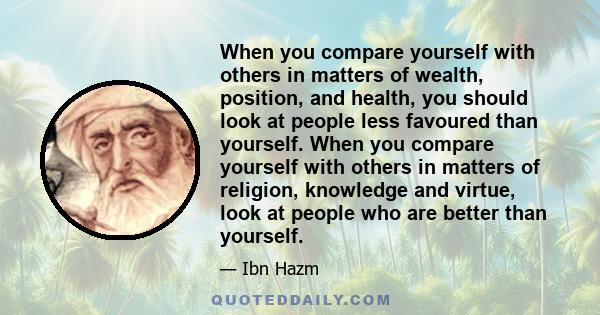 When you compare yourself with others in matters of wealth, position, and health, you should look at people less favoured than yourself. When you compare yourself with others in matters of religion, knowledge and virtue, look at people who are better than yourself.

— Ibn Hazm

QUOTEDDAILY.COM